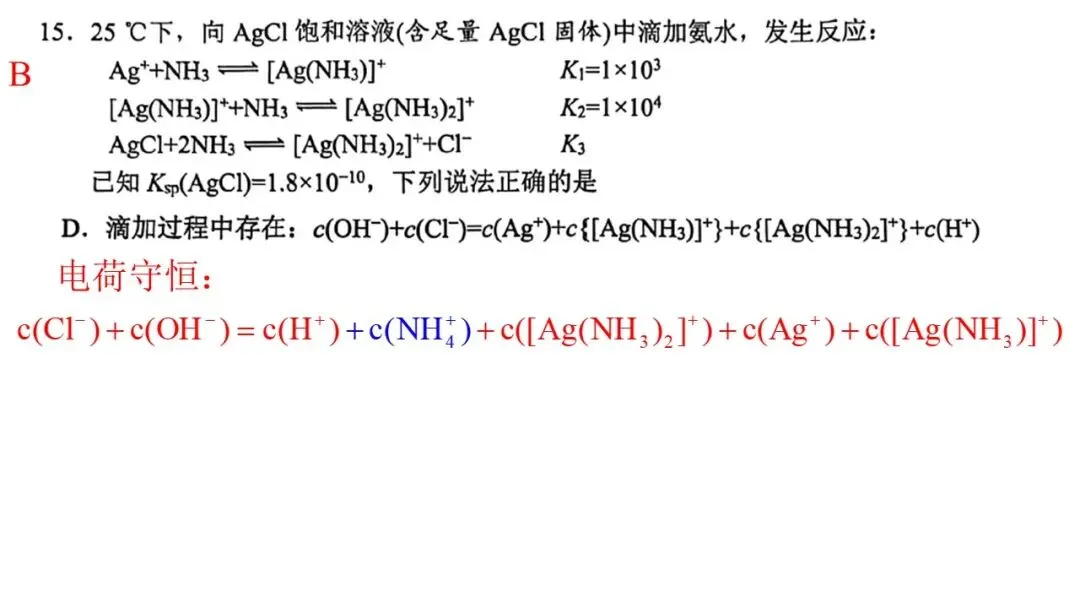 15．25 ℃下，向 AgCl 饱和溶液(含足量 AgCl 固体)中滴加氨水，发生反应：

B

$Ag^{+}+NH_3 \rightleftharpoons [Ag(NH_3)]^{+}$ $K_1=1\times10^{3}$

$[Ag(NH_3)]^{+}+NH_3 \rightleftharpoons [Ag(NH_3)_2]^{+}$ $K_2=1\times10^{4}$

$AgCl+2NH_3 \rightleftharpoons [Ag(NH_3)_2]^{+}+Cl^{-}$ $K_3$

已知 $K_{sp}(AgCl)=1.8\times10^{-10}$，下列说法正确的是

D．滴加过程中存在：$c(OH^{-})+c(Cl^{-})=c(Ag^{+})+c\{[Ag(NH_3)]^{+}\}+c\{[Ag(NH_3)_2]^{+}\}+c(H^{+})$

电荷守恒：

$c(Cl^{-})+c(OH^{-})=c(H^{+})+c(NH_4^{+})+c([Ag(NH_3)_2]^{+})+c(Ag^{+})+c([Ag(NH_3)]^{+})$